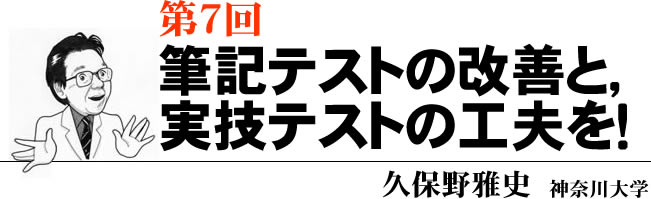 第7回
筆記テストの改善と,
実技テストの工夫を!

久保野雅史　神奈川大学